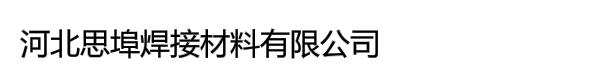 河北思埠焊接材料有限公司